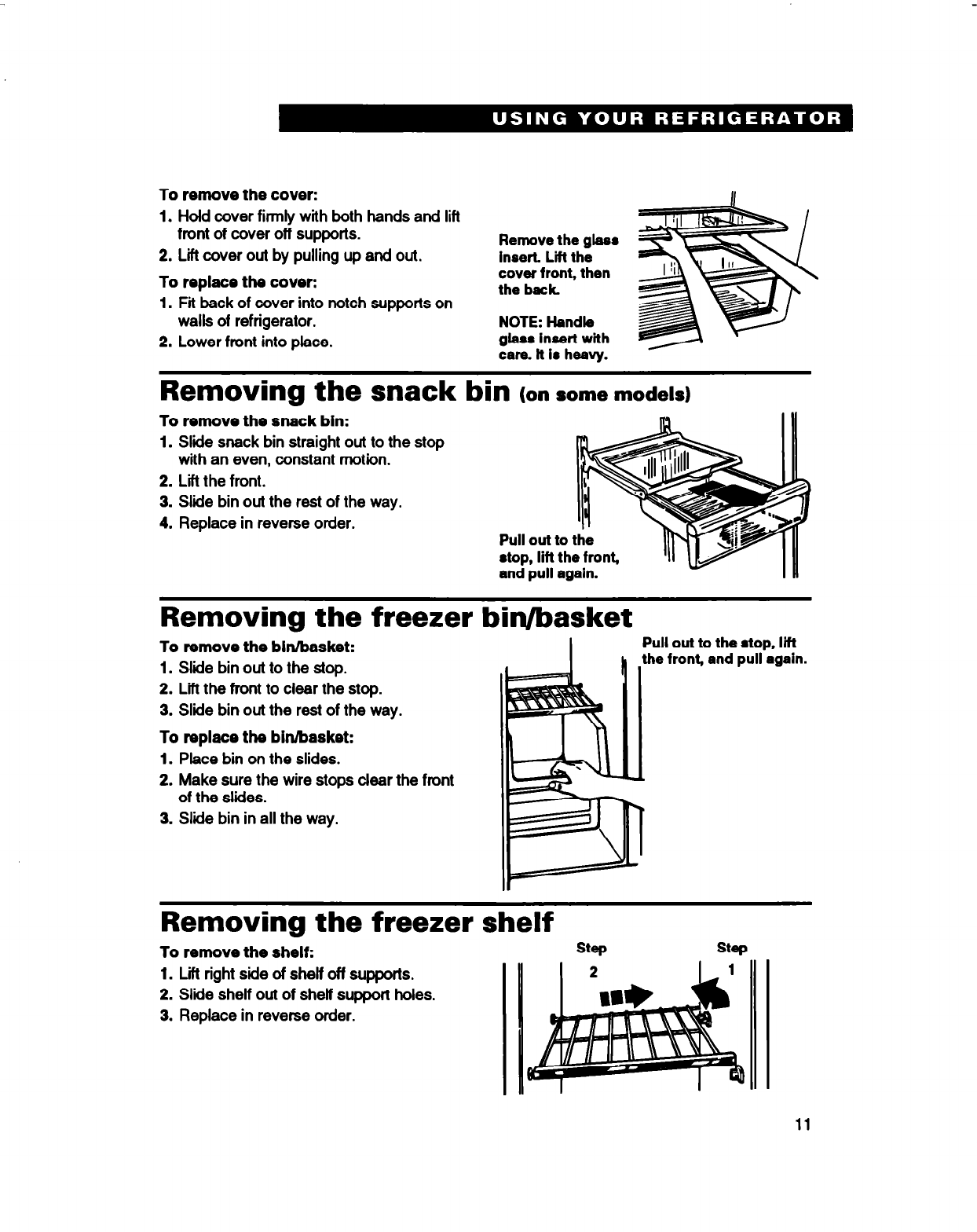 USING YOUR REFRIGERATOR

To remove the cover:
1. Hold cover firmly with both hands and lift front of cover off supports.
2. Lift cover out by pulling up and out.

To replace the cover:
1. Fit back of cover into notch supports on walls of refrigerator.
2. Lower front into place.

Remove the glass insert. Lift the cover front, then the back.

NOTE: Handle glass insert with care. It is heavy.

Removing the snack bin (on some models)

To remove the snack bin:
1. Slide snack bin straight out to the stop with an even, constant motion.
2. Lift the front.
3. Slide bin out the rest of the way.
4. Replace in reverse order.

Pull out to the stop, lift the front, and pull again.

Removing the freezer bin/basket

To remove the bin/basket:
1. Slide bin out to the stop.
2. Lift the front to clear the stop.
3. Slide bin out the rest of the way.

To replace the bin/basket:
1. Place bin on the slides.
2. Make sure the wire stops clear the front of the slides.
3. Slide bin in all the way.

Pull out to the stop, lift the front, and pull again.

Removing the freezer shelf

To remove the shelf:
1. Lift right side of shelf off supports.
2. Slide shelf out of shelf support holes.
3. Replace in reverse order.

Step 2
Step 1

11